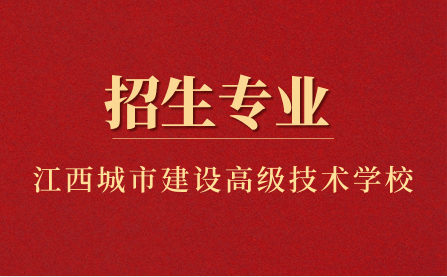 招生专业

江西城市建设高级技术学校